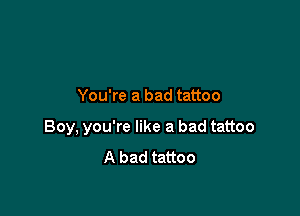 You're a bad tattoo

Boy, you're like a bad tattoo

A bad tattoo